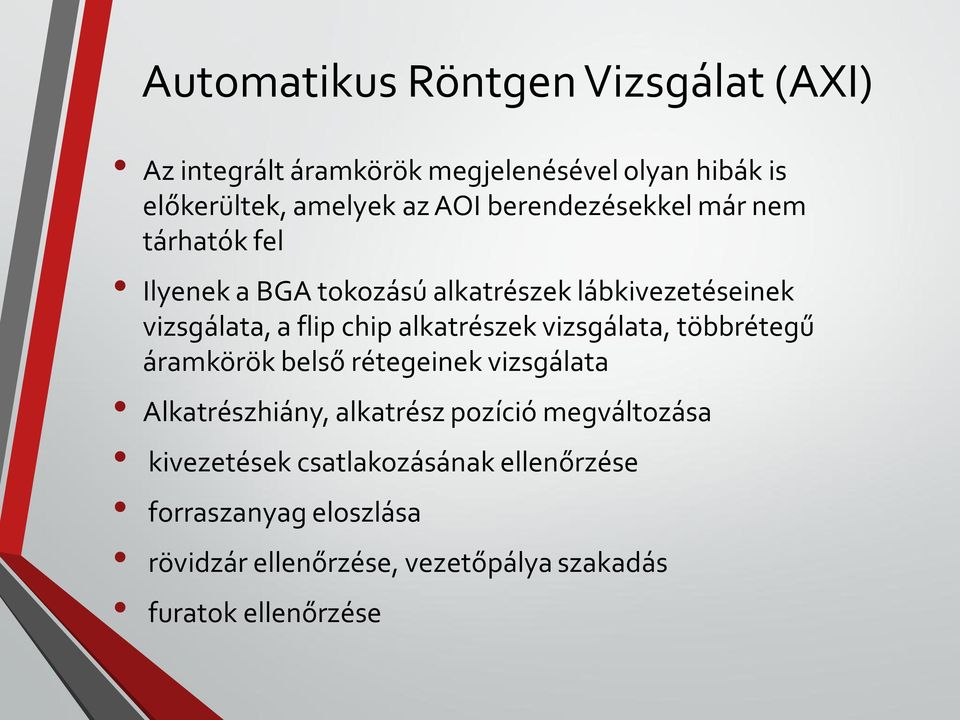 Automatikus Röntgen Vizsgálat (AXI)

• Az integrált áramkörök megjelenésével olyan hibák is előkerültek, amelyek az AOI berendezésekkel már nem tárhatók fel

• Ilyenek a BGA tokozású alkatrészek lábkivezetéseinek vizsgálata, a flip chip alkatrészek vizsgálata, többrétegű áramkörök belső rétegeinek vizsgálata

• Alkatrészhiány, alkatrész pozíció megváltozása

• kivezetések csatlakozásának ellenőrzése

• forraszanyag eloszlása

• rövidzár ellenőrzése, vezetőpálya szakadás

• furatok ellenőrzése